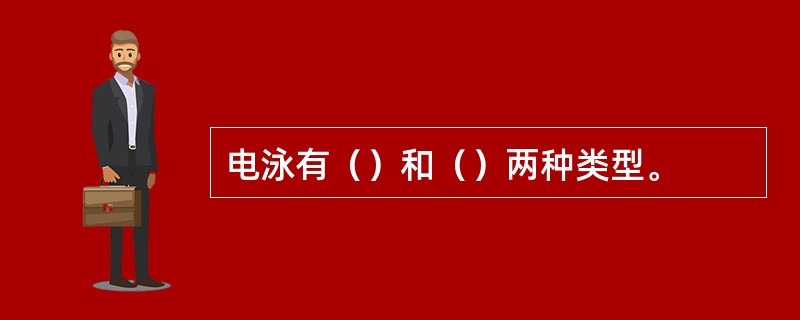 电泳有（）和（）两种类型。